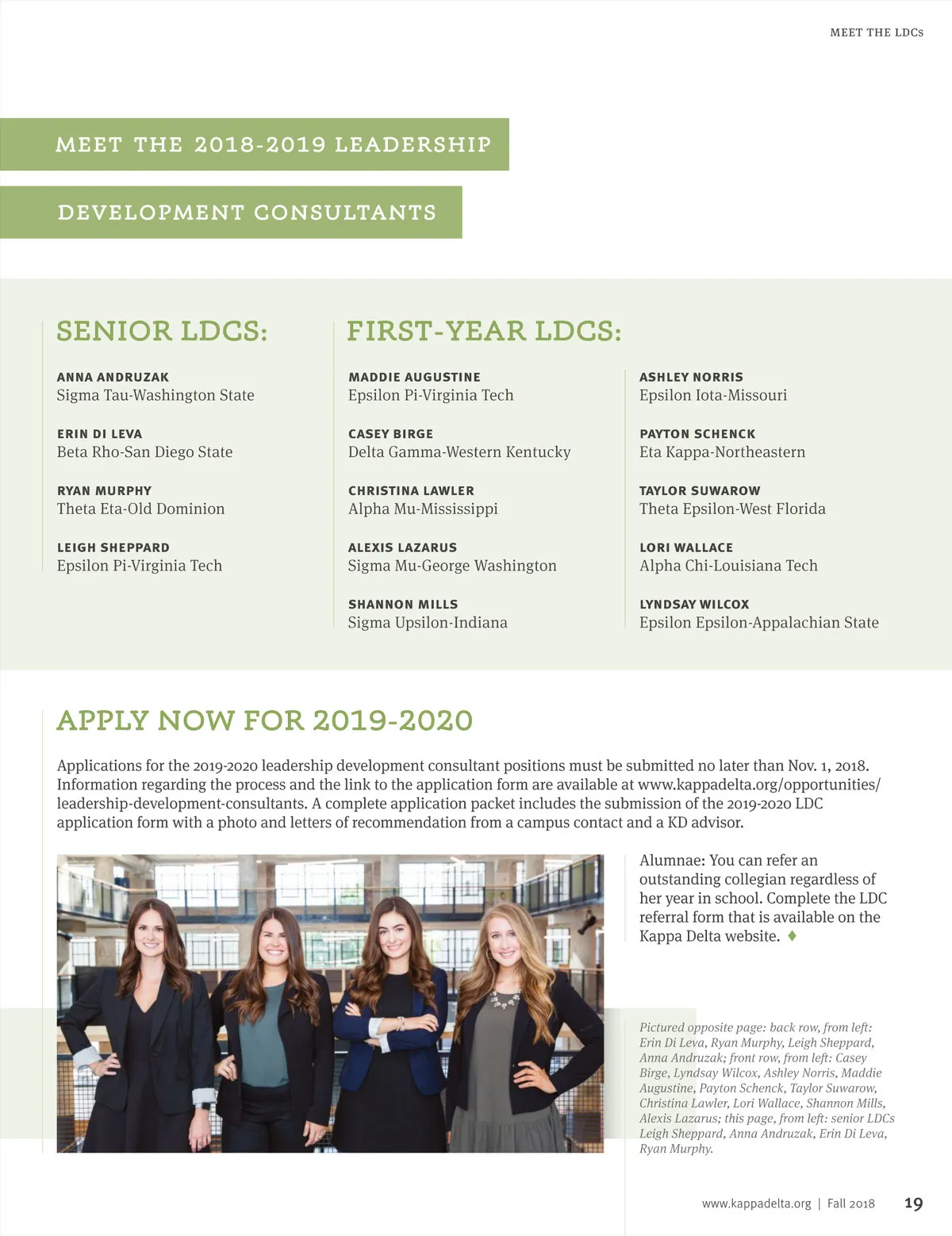 MEET THE LDCs

MEET THE 2018-2019 LEADERSHIP

DEVELOPMENT CONSULTANTS

SENIOR LDCS:

ANNA ANDRUZAK
Sigma Tau-Washington State

ERIN DI LEVA
Beta Rho-San Diego State

RYAN MURPHY
Theta Eta-Old Dominion

LEIGH SHEPPARD
Epsilon Pi-Virginia Tech

FIRST-YEAR LDCS:

MADDIE AUGUSTINE
Epsilon Pi-Virginia Tech

CASEY BIRGE
Delta Gamma-Western Kentucky

CHRISTINA LAWLER
Alpha Mu-Mississippi

ALEXIS LAZARUS
Sigma Mu-George Washington

SHANNON MILLS
Sigma Upsilon-Indiana

ASHLEY NORRIS
Epsilon Iota-Missouri

PAYTON SCHENCK
Eta Kappa-Northeastern

TAYLOR SUWAROW
Theta Epsilon-West Florida

LORI WALLACE
Alpha Chi-Louisiana Tech

LYNDSAY WILCOX
Epsilon Epsilon-Appalachian State

APPLY NOW FOR 2019-2020

Applications for the 2019-2020 leadership development consultant positions must be submitted no later than Nov. 1, 2018. Information regarding the process and the link to the application form are available at www.kappadelta.org/opportunities/leadership-development-consultants. A complete application packet includes the submission of the 2019-2020 LDC application form with a photo and letters of recommendation from a campus contact and a KD advisor.

Alumnae: You can refer an outstanding collegian regardless of her year in school. Complete the LDC referral form that is available on the Kappa Delta website. ♦

Pictured opposite page: back row, from left: Erin Di Leva, Ryan Murphy, Leigh Sheppard, Anna Andruzak; front row, from left: Casey Birge, Lyndsay Wilcox, Ashley Norris, Maddie Augustine, Payton Schenck, Taylor Suwarow, Christina Lawler, Lori Wallace, Shannon Mills, Alexis Lazarus; this page, from left: senior LDCs Leigh Sheppard, Anna Andruzak, Erin Di Leva, Ryan Murphy.

www.kappadelta.org | Fall 2018 19